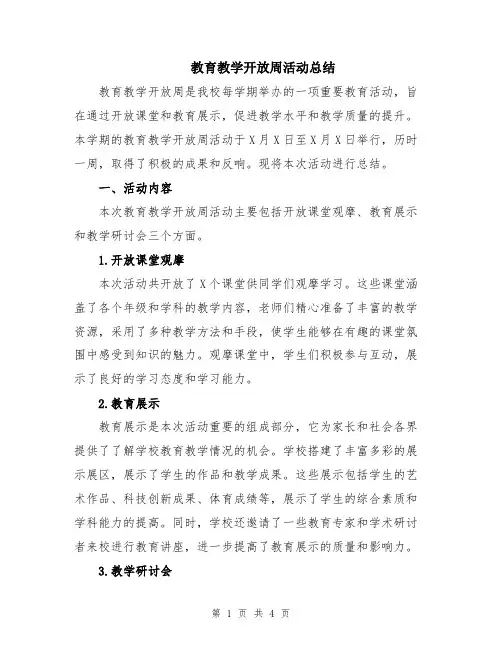 教育教学开放周活动总结

教育教学开放周是我校每学期举办的一项重要教育活动，旨在通过开放课堂和教育展示，促进教学水平和教学质量的提升。本学期的教育教学开放周活动于X月X日至X月X日举行，历时一周，取得了积极的成果和反响。现将本次活动进行总结。

一、活动内容

本次教育教学开放周活动主要包括开放课堂观摩、教育展示和教学研讨会三个方面。

1.开放课堂观摩

本次活动共开放了X个课堂供同学们观摩学习。这些课堂涵盖了各个年级和学科的教学内容，老师们精心准备了丰富的教学资源，采用了多种教学方法和手段，使学生能够在有趣的课堂氛围中感受到知识的魅力。观摩课堂中，学生们积极参与互动，展示了良好的学习态度和学习能力。

2.教育展示

教育展示是本次活动重要的组成部分，它为家长和社会各界提供了了解学校教育教学情况的机会。学校搭建了丰富多彩的展示展区，展示了学生的作品和教学成果。这些展示包括学生的艺术作品、科技创新成果、体育成绩等，展示了学生的综合素质和学科能力的提高。同时，学校还邀请了一些教育专家和学术研讨者来校进行教育讲座，进一步提高了教育展示的质量和影响力。

3.教学研讨会

第 1 页 共 4 页